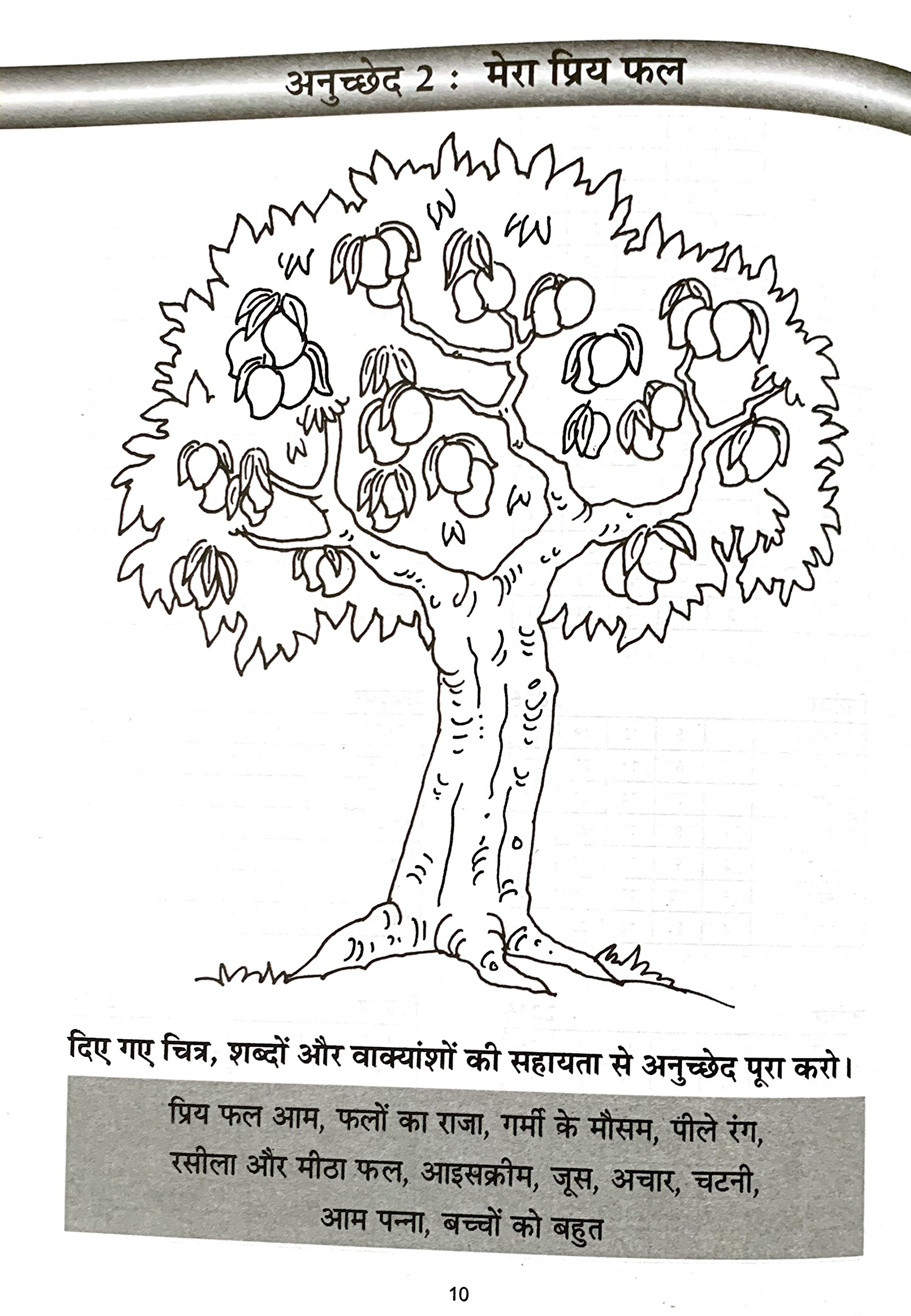 अनुच्छेद 2 : मेरा प्रिय फल

दिए गए चित्र, शब्दों और वाक्यांशों की सहायता से अनुच्छेद पूरा करो।

प्रिय फल आम, फलों का राजा, गर्मी के मौसम, पीले रंग, रसीला और मीठा फल, आइसक्रीम, जूस, अचार, चटनी, आम पन्ना, बच्चों को बहुत

10